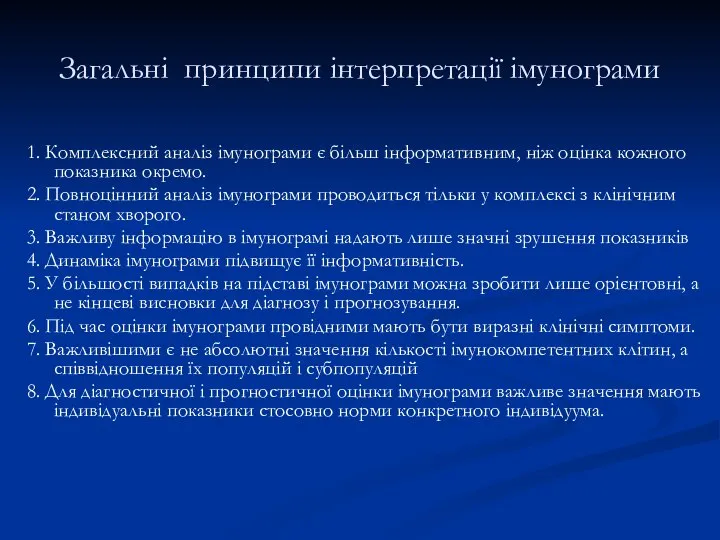 Загальні принципи інтерпретації імунограми

1. Комплексний аналіз імунограми є більш інформативним, ніж оцінка кожного показника окремо.
2. Повноцінний аналіз імунограми проводиться тільки у комплексі з клінічним станом хворого.
3. Важливу інформацію в імунограмі надають лише значні зрушення показників
4. Динаміка імунограми підвищує її інформативність.
5. У більшості випадків на підставі імунограми можна зробити лише орієнтовні, а не кінцеві висновки для діагнозу і прогнозування.
6. Під час оцінки імунограми провідними мають бути виразні клінічні симптоми.
7. Важливішими є не абсолютні значення кількості імунокомпетентних клітин, а співвідношення їх популяцій і субпопуляцій
8. Для діагностичної і прогностичної оцінки імунограми важливе значення мають індивідуальні показники стосовно норми конкретного індивідуума.